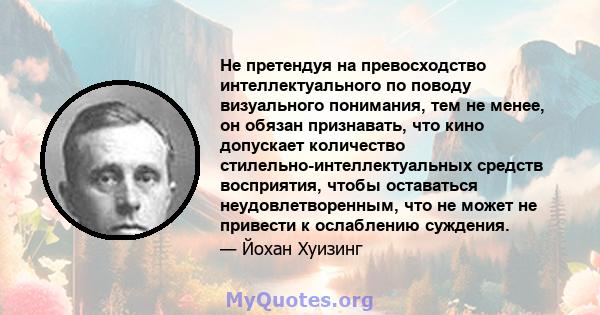 Не претендуя на превосходство интеллектуального по поводу визуального понимания, тем не менее, он обязан признавать, что кино допускает количество стилельно-интеллектуальных средств восприятия, чтобы оставаться неудовлетворенным, что не может не привести к ослаблению суждения.
— Йохан Хуизинг

MyQuotes.org